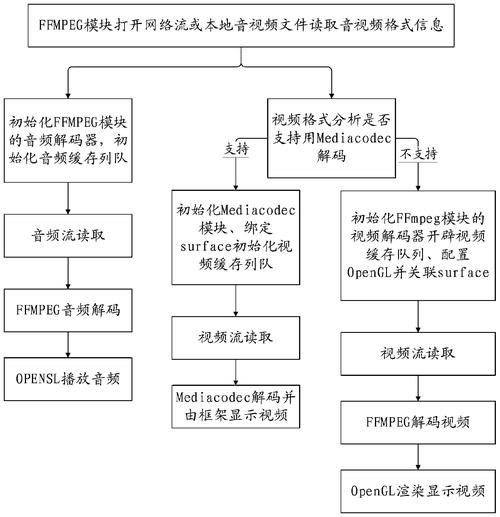 FFMPEG模块打开网络流或本地音视频文件读取音视频格式信息

初始化FFMPEG模块的音频解码器，初始化音频缓存列队

音频流读取

FFMPEG音频解码

OPENSL播放音频

视频格式分析是否支持用Mediacodec解码

支持

不支持

初始化Mediacodec模块、绑定surface初始化视频缓存列队

视频流读取

Mediacodec解码并由框架显示视频

初始化FFmpeg模块的视频解码器开辟视频缓存队列、配置OpenGL并关联surface

视频流读取

FFMPEG解码视频

OpenGL渲染显示视频